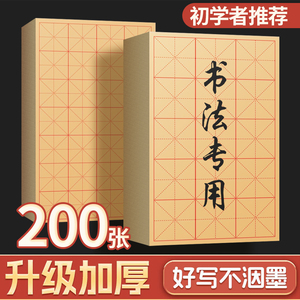 初学者推荐

书法专用

200张

升级加厚

好写不洇墨